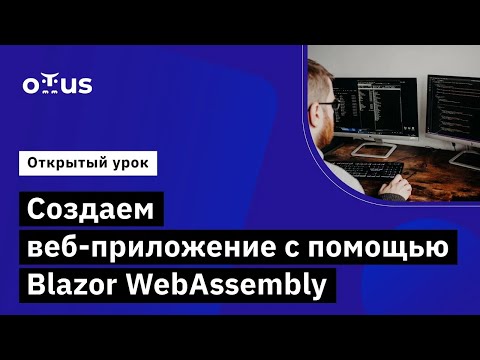 OTUS

Открытый урок

Создаем веб-приложение с помощью Blazor WebAssembly